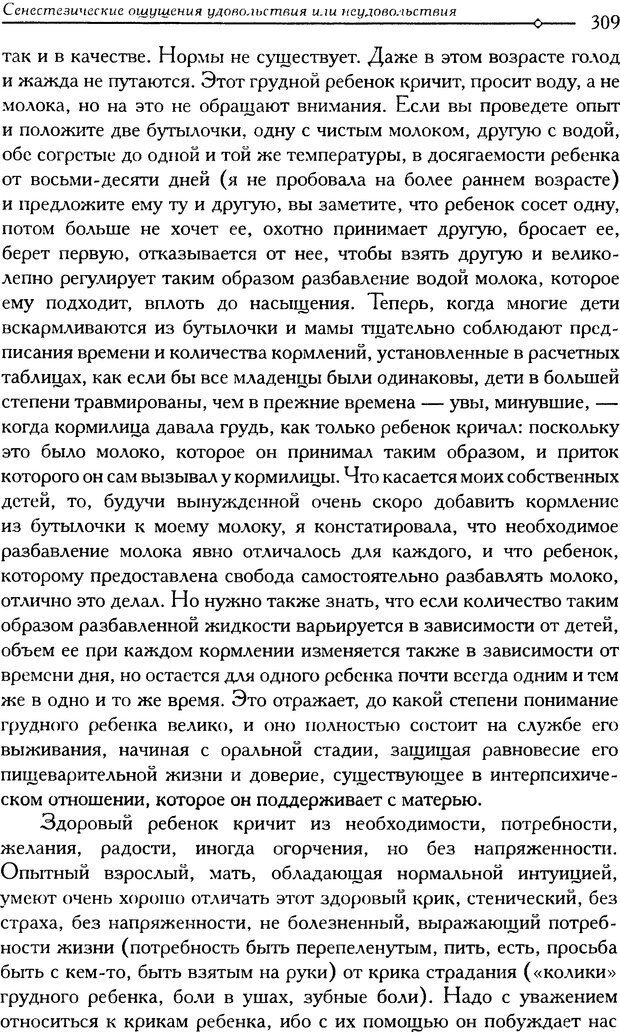 Сенестезические ощущения удовольствия или неудовольствия 309

так и в качестве. Нормы не существует. Даже в этом возрасте голод и жажда не путаются. Этот грудной ребенок кричит, просит воду, а не молока, но на это не обращают внимания. Если вы проведете опыт и положите две бутылочки, одну с чистым молоком, другую с водой, обе согретые до одной и той же температуры, в досягаемости ребенка от восьми-десяти дней (я не пробовала на более раннем возрасте) и предложите ему ту и другую, вы заметите, что ребенок сосет одну, потом больше не хочет ее, охотно принимает другую, бросает ее, берет первую, отказывается от нее, чтобы взять другую и великолепно регулирует таким образом разбавление водой молока, которое ему подходит, вплоть до насыщения. Теперь, когда многие дети вскармливаются из бутылочки и мамы тщательно соблюдают предписания времени и количества кормлений, установленные в расчетных таблицах, как если бы все младенцы были одинаковы, дети в большей степени травмированы, чем в прежние времена — увы, минувшие, — когда кормилица давала грудь, как только ребенок кричал: поскольку это было молоко, которое он принимал таким образом, и приток которого он сам вызывал у кормилицы. Что касается моих собственных детей, то, будучи вынужденной очень скоро добавить кормление из бутылочки к моему молоку, я констатировала, что необходимое разбавление молока явно отличалось для каждого, и что ребенок, которому предоставлена свобода самостоятельно разбавлять молоко, отлично это делал. Но нужно также знать, что если количество таким образом разбавленной жидкости варьируется в зависимости от детей, объем ее при каждом кормлении изменяется также в зависимости от времени дня, но остается для одного ребенка почти всегда одним и тем же в одно и то же время. Это отражает, до какой степени понимание грудного ребенка велико, и оно полностью состоит на службе его выживания, начиная с оральной стадии, защищая равновесие его пищеварительной жизни и доверие, существующее в интерпсихическом отношении, которое он поддерживает с матерью.

Здоровый ребенок кричит из необходимости, потребности, желания, радости, иногда огорчения, но без напряженности. Опытный взрослый, мать, обладающая нормальной интуицией, умеют очень хорошо отличать этот здоровый крик, стенический, без страха, без напряженности, не болезненный, выражающий потребности жизни (потребность быть перепеленутым, пить, есть, просьба быть с кем-то, быть взятым на руки) от крика страдания («колики» грудного ребенка, боли в ушах, зубные боли). Надо с уважением относиться к крикам ребенка, ибо с их помощью он побуждает нас